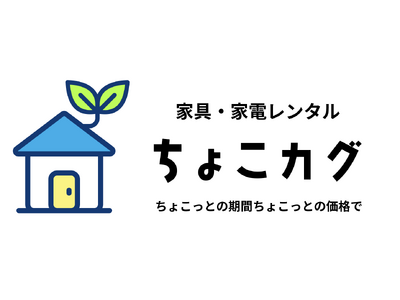 家具・家電レンタル

ちょこカグ

ちょこっとの期間ちょこっとの価格で